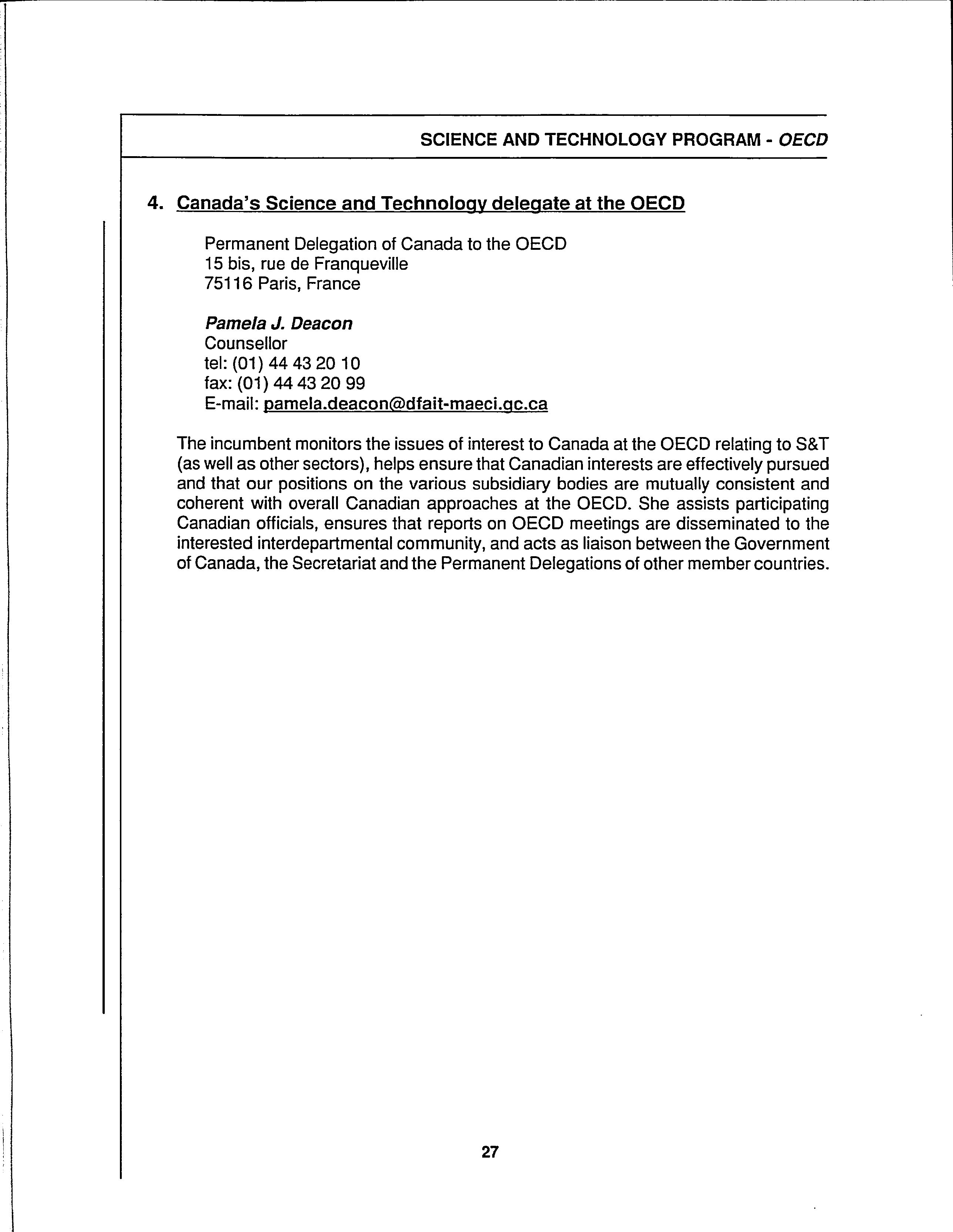 SCIENCE AND TECHNOLOGY PROGRAM - OECD

4. Canada's Science and Technology delegate at the OECD

Permanent Delegation of Canada to the OECD
15 bis, rue de Franqueville
75116 Paris, France

Pamela J. Deacon
Counsellor
tel: (01) 44 43 20 10
fax: (01) 44 43 20 99
E-mail: pamela.deacon@dfait-maeci.gc.ca

The incumbent monitors the issues of interest to Canada at the OECD relating to S&T (as well as other sectors), helps ensure that Canadian interests are effectively pursued and that our positions on the various subsidiary bodies are mutually consistent and coherent with overall Canadian approaches at the OECD. She assists participating Canadian officials, ensures that reports on OECD meetings are disseminated to the interested interdepartmental community, and acts as liaison between the Government of Canada, the Secretariat and the Permanent Delegations of other member countries.

27